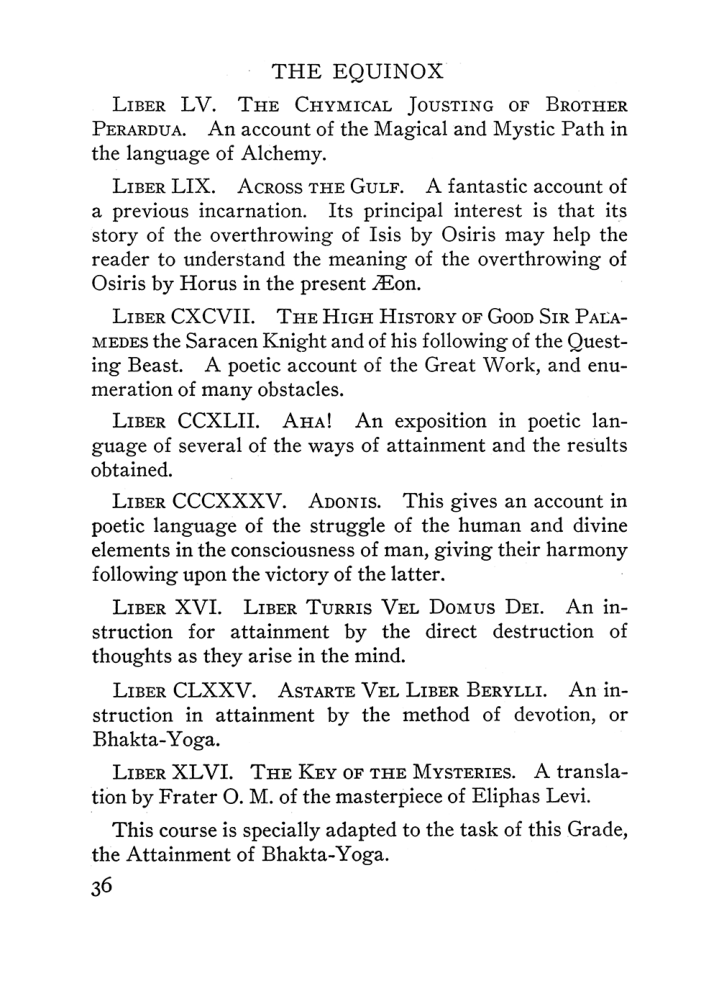 THE EQUINOX

Liber LV. The Chymical Jousting of Brother Perardua. An account of the Magical and Mystic Path in the language of Alchemy.

Liber LIX. Across the Gulf. A fantastic account of a previous incarnation. Its principal interest is that its story of the overthrowing of Isis by Osiris may help the reader to understand the meaning of the overthrowing of Osiris by Horus in the present Æon.

Liber CXCVII. The High History of Good Sir Palamedes the Saracen Knight and of his following of the Questing Beast. A poetic account of the Great Work, and enumeration of many obstacles.

Liber CCXLII. Aha! An exposition in poetic language of several of the ways of attainment and the results obtained.

Liber CCCXXXV. Adonis. This gives an account in poetic language of the struggle of the human and divine elements in the consciousness of man, giving their harmony following upon the victory of the latter.

Liber XVI. Liber Turris Vel Domus Dei. An instruction for attainment by the direct destruction of thoughts as they arise in the mind.

Liber CLXXV. Astarte Vel Liber Berylli. An instruction in attainment by the method of devotion, or Bhakta-Yoga.

Liber XLVI. The Key of the Mysteries. A translation by Frater O. M. of the masterpiece of Eliphas Levi.

This course is specially adapted to the task of this Grade, the Attainment of Bhakta-Yoga.

36